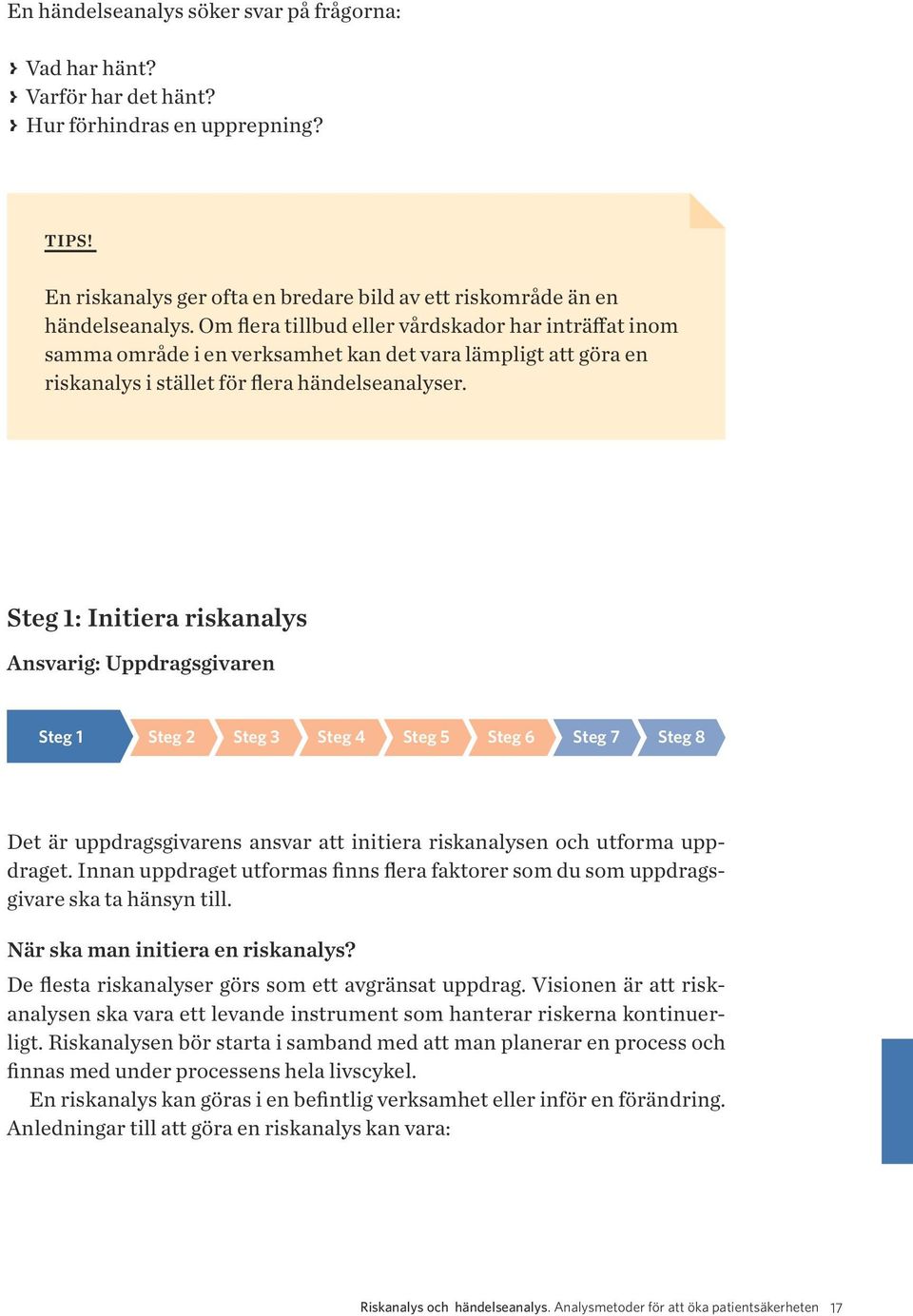 En händelseanalys söker svar på frågorna:

› Vad har hänt?
› Varför har det hänt?
› Hur förhindras en upprepning?

TIPS!

En riskanalys ger ofta en bredare bild av ett riskområde än en händelseanalys. Om flera tillbud eller vårdskador har inträffat inom samma område i en verksamhet kan det vara lämpligt att göra en riskanalys i stället för flera händelseanalyser.

Steg 1: Initiera riskanalys

Ansvarig: Uppdragsgivaren

Steg 1 Steg 2 Steg 3 Steg 4 Steg 5 Steg 6 Steg 7 Steg 8

Det är uppdragsgivarens ansvar att initiera riskanalysen och utforma uppdraget. Innan uppdraget utformas finns flera faktorer som du som uppdragsgivare ska ta hänsyn till.

När ska man initiera en riskanalys?

De flesta riskanalyser görs som ett avgränsat uppdrag. Visionen är att riskanalysen ska vara ett levande instrument som hanterar riskerna kontinuerligt. Riskanalysen bör starta i samband med att man planerar en process och finnas med under processens hela livscykel.
En riskanalys kan göras i en befintlig verksamhet eller inför en förändring. Anledningar till att göra en riskanalys kan vara:

Riskanalys och händelseanalys. Analysmetoder för att öka patientsäkerheten 17